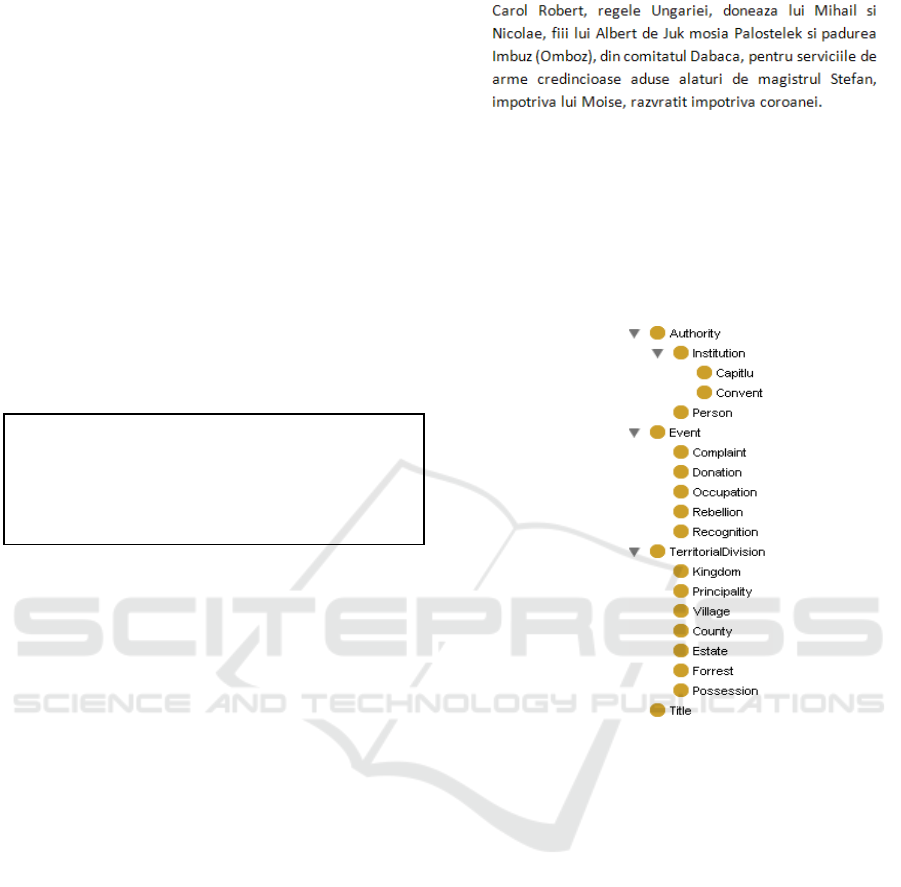 Carol Robert, regele Ungariei, doneaza lui Mihail si Nicolae, fiii lui Albert de Juk mosia Palostelek si padurea Imbuz (Omboz), din comitatul Dabaca, pentru serviciile de arme credincioase aduse alaturi de magistrul Stefan, impotriva lui Moise, razvratit impotriva coroanei.

Authority
Institution
Capitlu
Convent
Person
Event
Complaint
Donation
Occupation
Rebellion
Recognition
TerritorialDivision
Kingdom
Principality
Village
County
Estate
Forrest
Possession
Title

SCITEPRESS
SCIENCE AND TECHNOLOGY PUBLICATIONS